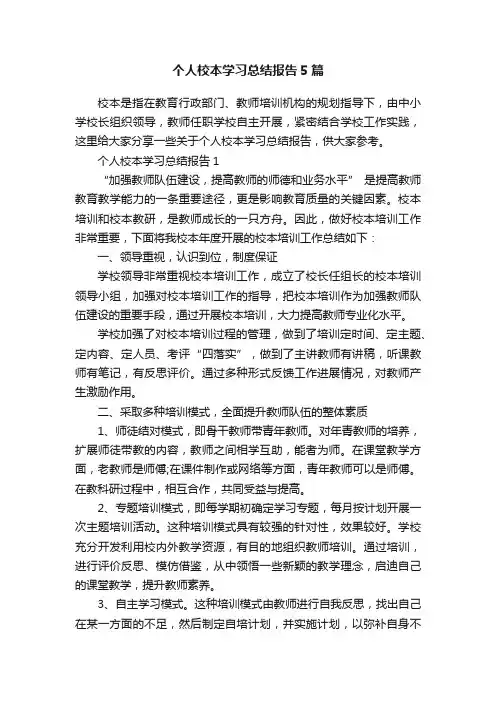 个人校本学习总结报告5篇

校本是指在教育行政部门、教师培训机构的规划指导下，由中小学校长组织领导，教师任职学校自主开展，紧密结合学校工作实践，这里给大家分享一些关于个人校本学习总结报告，供大家参考。

个人校本学习总结报告1

“加强教师队伍建设，提高教师的师德和业务水平” 是提高教师教育教学能力的一条重要途径，更是影响教育质量的关键因素。校本培训和校本教研，是教师成长的一只方舟。因此，做好校本培训工作非常重要，下面将我校本年度开展的校本培训工作总结如下：

一、领导重视，认识到位，制度保证

学校领导非常重视校本培训工作，成立了校长任组长的校本培训领导小组，加强对校本培训工作的指导，把校本培训作为加强教师队伍建设的重要手段，通过开展校本培训，大力提高教师专业化水平。

学校加强了对校本培训过程的管理，做到了培训定时间、定主题、定内容、定人员、考评“四落实”，做到了主讲教师有讲稿，听课教师有笔记，有反思评价。通过多种形式反馈工作进展情况，对教师产生激励作用。

二、采取多种培训模式，全面提升教师队伍的整体素质

1、师徒结对模式，即骨干教师带青年教师。对年青教师的培养，扩展师徒带教的内容，教师之间相学互助，能者为师。在课堂教学方面，老教师是师傅;在课件制作或网络等方面，青年教师可以是师傅。在教科研过程中，相互合作，共同受益与提高。

2、专题培训模式，即每学期初确定学习专题，每月按计划开展一次主题培训活动。这种培训模式具有较强的针对性，效果较好。学校充分开发利用校内外教学资源，有目的地组织教师培训。通过培训，进行评价反思、模仿借鉴，从中领悟一些新颖的教学理念，启迪自己的课堂教学，提升教师素养。

3、自主学习模式。这种培训模式由教师进行自我反思，找出自己在某一方面的不足，然后制定自培计划，并实施计划，以弥补自身不